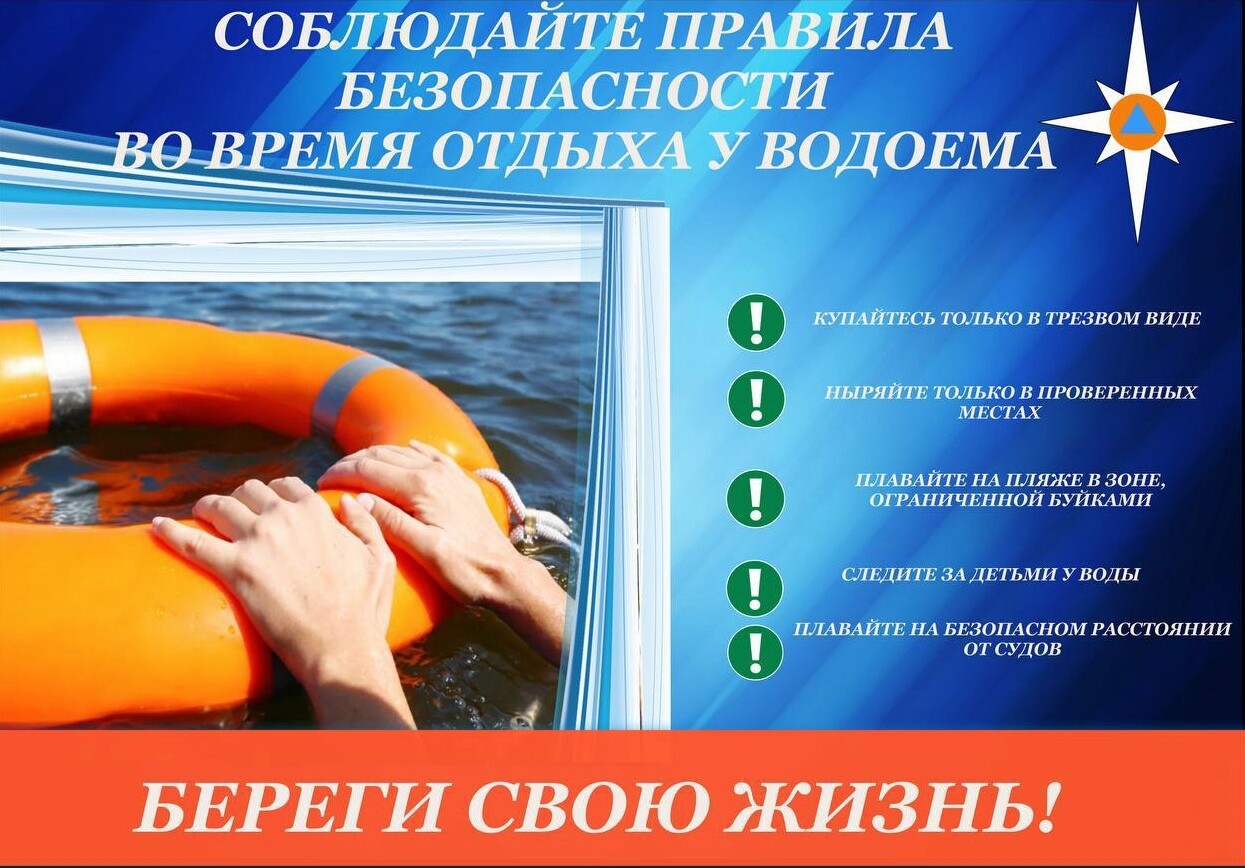 СОБЛЮДАЙТЕ ПРАВИЛА
БЕЗОПАСНОСТИ
ВО ВРЕМЯ ОТДЫХА У ВОДОЕМА

!
КУПАЙТЕСЬ ТОЛЬКО В ТРЕЗВОМ ВИДЕ

!
НЫРЯЙТЕ ТОЛЬКО В ПРОВЕРЕННЫХ МЕСТАХ

!
ПЛАВАЙТЕ НА ПЛЯЖЕ В ЗОНЕ, ОГРАНИЧЕННОЙ БУЙКАМИ

!
СЛЕДИТЕ ЗА ДЕТЬМИ У ВОДЫ

!
ПЛАВАЙТЕ НА БЕЗОПАСНОМ РАССТОЯНИИ ОТ СУДОВ

БЕРЕГИ СВОЮ ЖИЗНЬ!